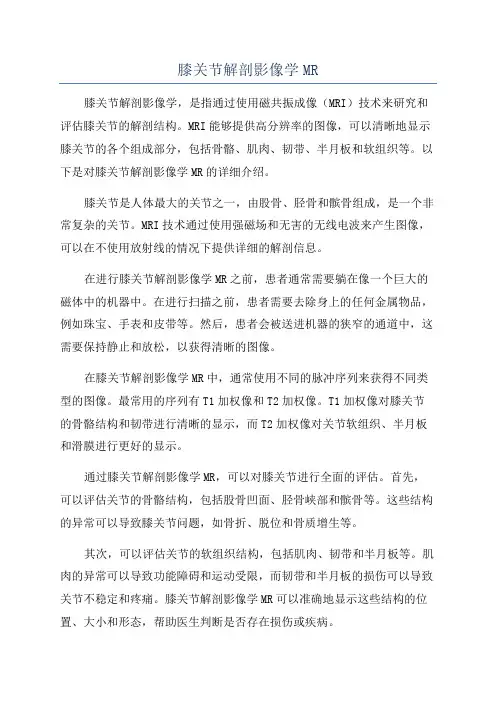 膝关节解剖影像学 MR

膝关节解剖影像学，是指通过使用磁共振成像（MRI）技术来研究和评估膝关节的解剖结构。MRI 能够提供高分辨率的图像，可以清晰地显示膝关节的各个组成部分，包括骨骼、肌肉、韧带、半月板和软组织等。以下是对膝关节解剖影像学 MR 的详细介绍。

膝关节是人体最大的关节之一，由股骨、胫骨和髌骨组成，是一个非常复杂的关节。MRI 技术通过使用强磁场和无害的无线电波来产生图像，可以在不使用放射线的情况下提供详细的解剖信息。

在进行膝关节解剖影像学 MR 之前，患者通常需要躺在像一个巨大的磁体中的机器中。在进行扫描之前，患者需要去除身上的任何金属物品，例如珠宝、手表和皮带等。然后，患者会被送进机器的狭窄的通道中，这需要保持静止和放松，以获得清晰的图像。

在膝关节解剖影像学 MR 中，通常使用不同的脉冲序列来获得不同类型的图像。最常用的序列有 T1 加权像和 T2 加权像。T1 加权像对膝关节的骨骼结构和韧带进行清晰的显示，而 T2 加权像对关节软组织、半月板和滑膜进行更好的显示。

通过膝关节解剖影像学 MR，可以对膝关节进行全面的评估。首先，可以评估关节的骨骼结构，包括股骨凹面、胫骨峡部和髌骨等。这些结构的异常可以导致膝关节问题，如骨折、脱位和骨质增生等。

其次，可以评估关节的软组织结构，包括肌肉、韧带和半月板等。肌肉的异常可以导致功能障碍和运动受限，而韧带和半月板的损伤可以导致关节不稳定和疼痛。膝关节解剖影像学 MR 可以准确地显示这些结构的位置、大小和形态，帮助医生判断是否存在损伤或疾病。